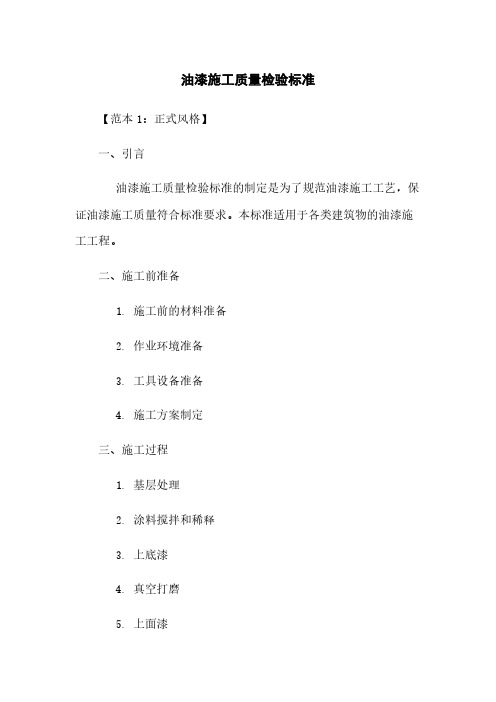 油漆施工质量检验标准

【范本 1：正式风格】

一、引言

油漆施工质量检验标准的制定是为了规范油漆施工工艺，保证油漆施工质量符合标准要求。本标准适用于各类建筑物的油漆施工工程。

二、施工前准备

1. 施工前的材料准备

2. 作业环境准备

3. 工具设备准备

4. 施工方案制定

三、施工过程

1. 基层处理

2. 涂料搅拌和稀释

3. 上底漆

4. 真空打磨

5. 上面漆